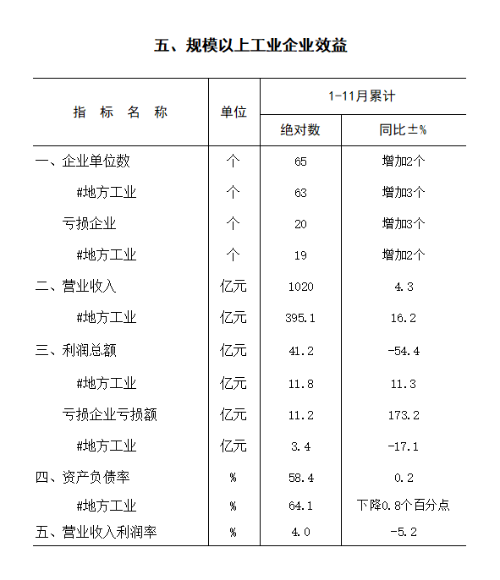 五、规模以上工业企业效益

| 指 标 名 称 | 单位 | 1-11月累计 绝对数 | 1-11月累计 同比±% |
|---|---|---|---|
| 一、企业单位数 | 个 | 65 | 增加2个 |
| #地方工业 | 个 | 63 | 增加3个 |
| 亏损企业 | 个 | 20 | 增加3个 |
| #地方工业 | 个 | 19 | 增加2个 |
| 二、营业收入 | 亿元 | 1020 | 4.3 |
| #地方工业 | 亿元 | 395.1 | 16.2 |
| 三、利润总额 | 亿元 | 41.2 | -54.4 |
| #地方工业 | 亿元 | 11.8 | 11.3 |
| 亏损企业亏损额 | 亿元 | 11.2 | 173.2 |
| #地方工业 | 亿元 | 3.4 | -17.1 |
| 四、资产负债率 | % | 58.4 | 0.2 |
| #地方工业 | % | 64.1 | 下降0.8个百分点 |
| 五、营业收入利润率 | % | 4.0 | -5.2 |